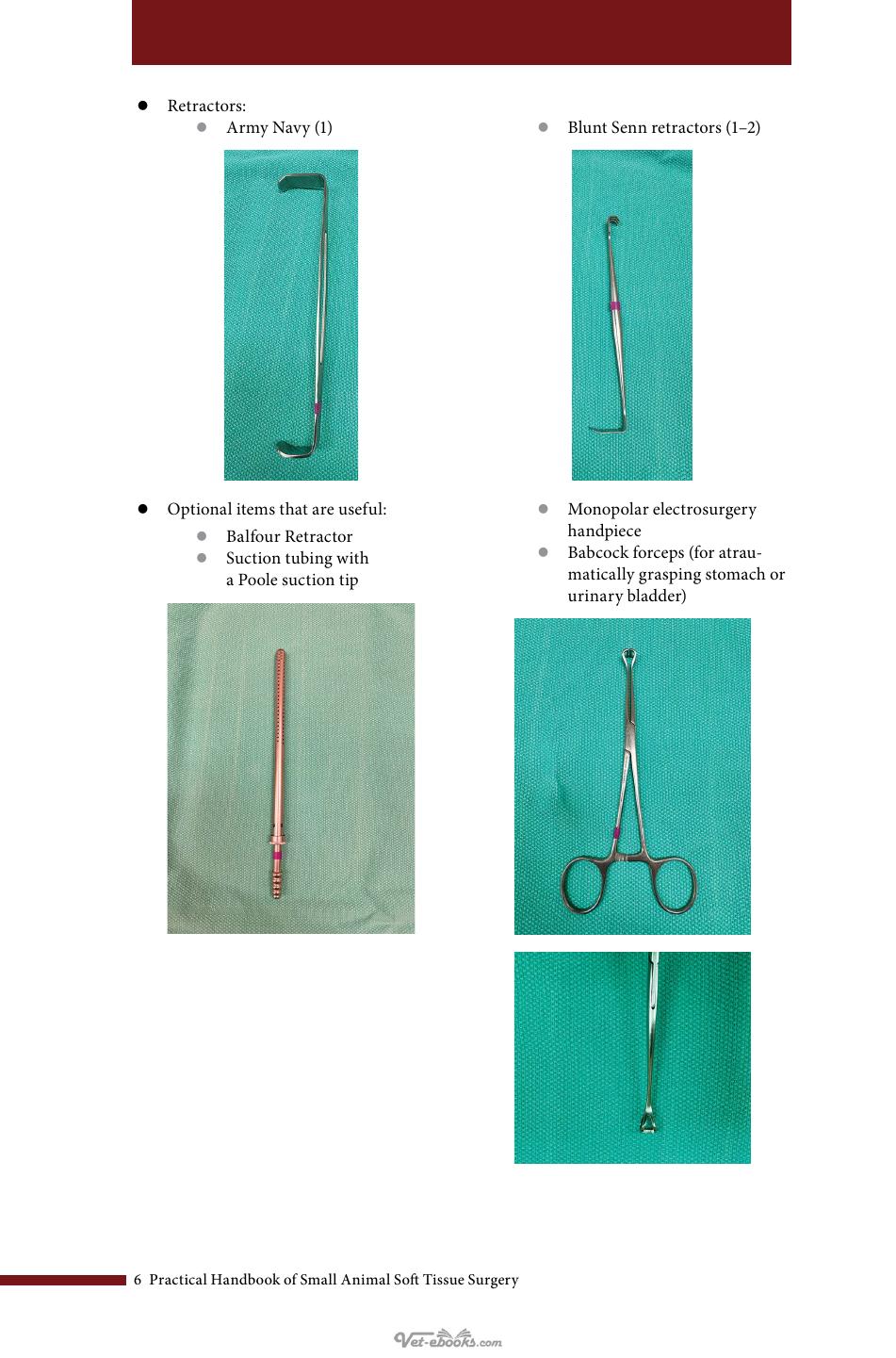 • Retractors:

• Army Navy (1)

• Optional items that are useful:

• Balfour Retractor
• Suction tubing with a Poole suction tip

• Blunt Senn retractors (1–2)

• Monopolar electrosurgery handpiece
• Babcock forceps (for atraumatically grasping stomach or urinary bladder)

6 Practical Handbook of Small Animal Soft Tissue Surgery

Vet-ebooks.com